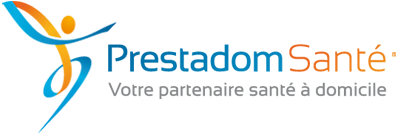 Prestadom Santé®
Votre partenaire santé à domicile